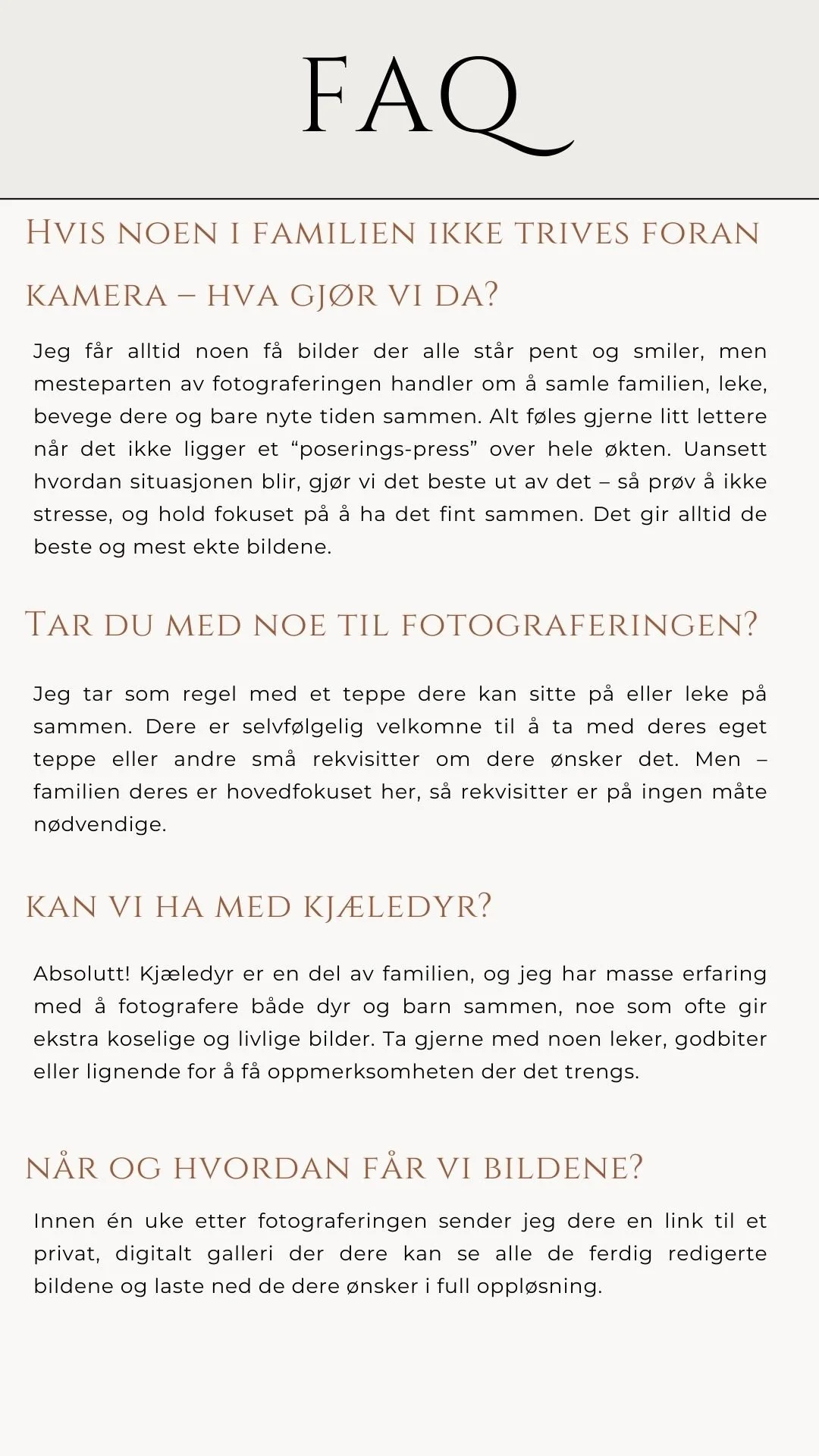 FAQ

Hvis noen i familien ikke trives foran kamera – hva gjør vi da?

Jeg får alltid noen få bilder der alle står pent og smiler, men mesteparten av fotograferingen handler om å samle familien, leke, bevege dere og bare nyte tiden sammen. Alt føles gjerne litt lettere når det ikke ligger et “poserings-press” over hele økten. Uansett hvordan situasjonen blir, gjør vi det beste ut av det – så prøv å ikke stresse, og hold fokuset på å ha det fint sammen. Det gir alltid de beste og mest ekte bildene.

Tar du med noe til fotograferingen?

Jeg tar som regel med et teppe dere kan sitte på eller leke på sammen. Dere er selvfølgelig velkomne til å ta med deres eget teppe eller andre små rekvisitter om dere ønsker det. Men – familien deres er hovedfokuset her, så rekvisitter er på ingen måte nødvendige.

Kan vi ha med kjæledyr?

Absolutt! Kjæledyr er en del av familien, og jeg har masse erfaring med å fotografere både dyr og barn sammen, noe som ofte gir ekstra koselige og livlige bilder. Ta gjerne med noen leker, godbiter eller lignende for å få oppmerksomheten der det trengs.

Når og hvordan får vi bildene?

Innen én uke etter fotograferingen sender jeg dere en link til et privat, digitalt galleri der dere kan se alle de ferdig redigerte bildene og laste ned de dere ønsker i full oppløsning.